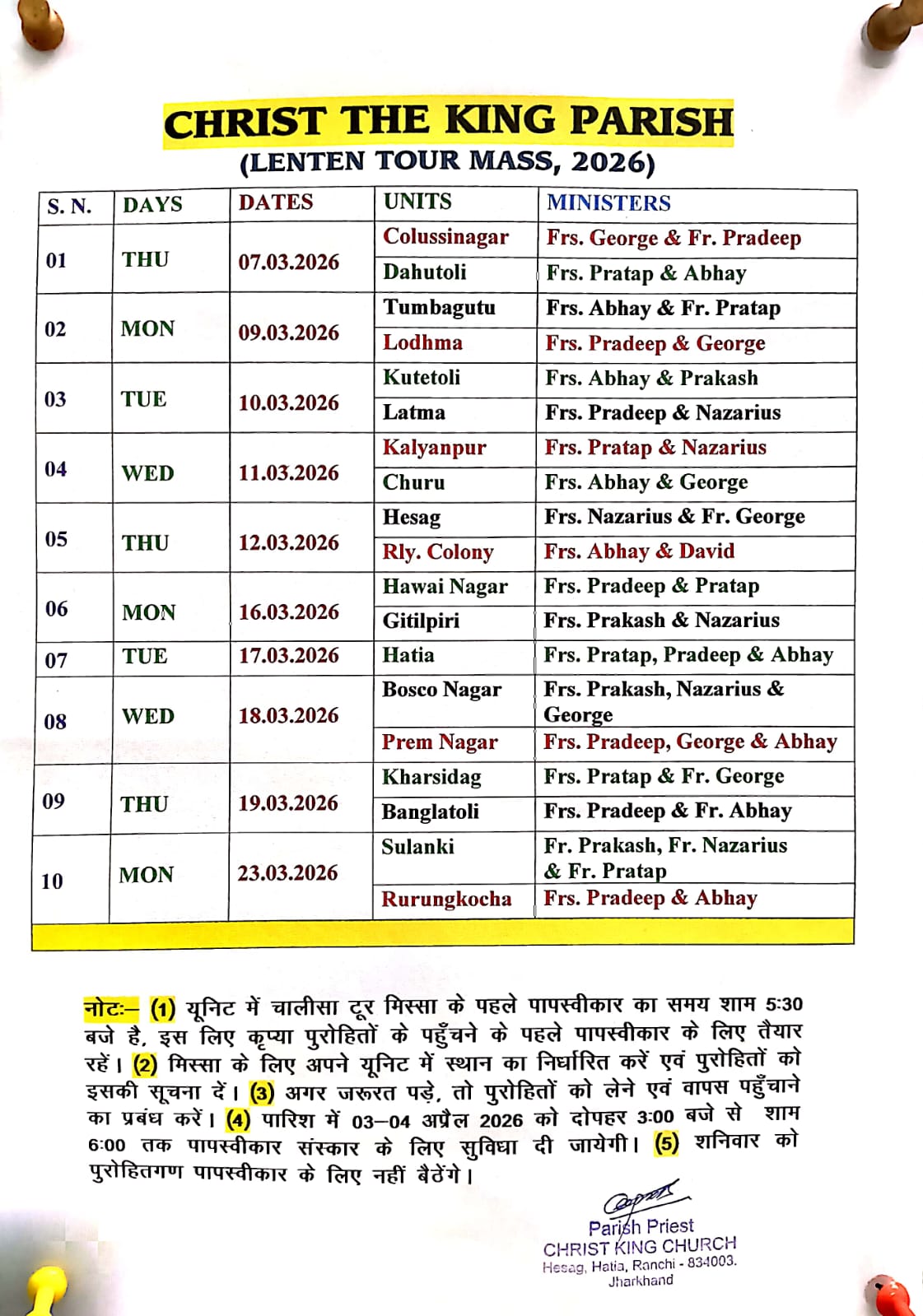 CHRIST THE KING PARISH
(LENTEN TOUR MASS, 2026)

| S. N. | DAYS | DATES | UNITS | MINISTERS |
|---|---|---|---|---|
| 01 | THU | 07.03.2026 | Colussinagar | Frs. George & Fr. Pradeep |
| | | | Dahutoli | Frs. Pratap & Abhay |
| 02 | MON | 09.03.2026 | Tumbagutu | Frs. Abhay & Fr. Pratap |
| | | | Lodhma | Frs. Pradeep & George |
| 03 | TUE | 10.03.2026 | Kutetoli | Frs. Abhay & Prakash |
| | | | Latma | Frs. Pradeep & Nazarius |
| 04 | WED | 11.03.2026 | Kalyanpur | Frs. Pratap & Nazarius |
| | | | Churu | Frs. Abhay & George |
| 05 | THU | 12.03.2026 | Hesag | Frs. Nazarius & Fr. George |
| | | | Rly. Colony | Frs. Abhay & David |
| 06 | MON | 16.03.2026 | Hawai Nagar | Frs. Pradeep & Pratap |
| | | | Gitilpiri | Frs. Prakash & Nazarius |
| 07 | TUE | 17.03.2026 | Hatia | Frs. Pratap, Pradeep & Abhay |
| 08 | WED | 18.03.2026 | Bosco Nagar | Frs. Prakash, Nazarius & George |
| | | | Prem Nagar | Frs. Pradeep, George & Abhay |
| 09 | THU | 19.03.2026 | Kharsidag | Frs. Pratap & Fr. George |
| | | | Banglatoli | Frs. Pradeep & Fr. Abhay |
| 10 | MON | 23.03.2026 | Sulanki | Fr. Prakash, Fr. Nazarius & Fr. Pratap |
| | | | Rurungkocha | Frs. Pradeep & Abhay |

नोटः– (1) यूनिट में चालीसा टूर मिस्सा के पहले पापस्वीकार का समय शाम 5:30 बजे है, इस लिए कृप्या पुरोहितों के पहुँचने के पहले पापस्वीकार के लिए तैयार रहें। (2) मिस्सा के लिए अपने यूनिट में स्थान का निर्धारित करें एवं पुरोहितों को इसकी सूचना दें। (3) अगर जरूरत पड़े, तो पुरोहितों को लेने एवं वापस पहुँचाने का प्रबंध करें। (4) पारिश में 03–04 अप्रैल 2026 को दोपहर 3:00 बजे से शाम 6:00 तक पापस्वीकार संस्कार के लिए सुविधा दी जायेगी। (5) शनिवार को पुरोहितगण पापस्वीकार के लिए नहीं बैठेंगे।

Parish Priest
CHRIST KING CHURCH
Hesag, Hatia, Ranchi - 834003.
Jharkhand